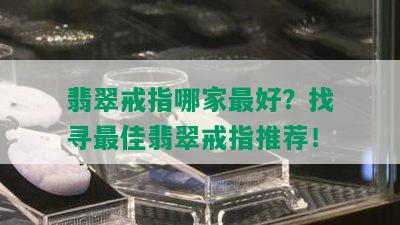 翡翠戒指哪家最好？找寻最佳翡翠戒指推荐！